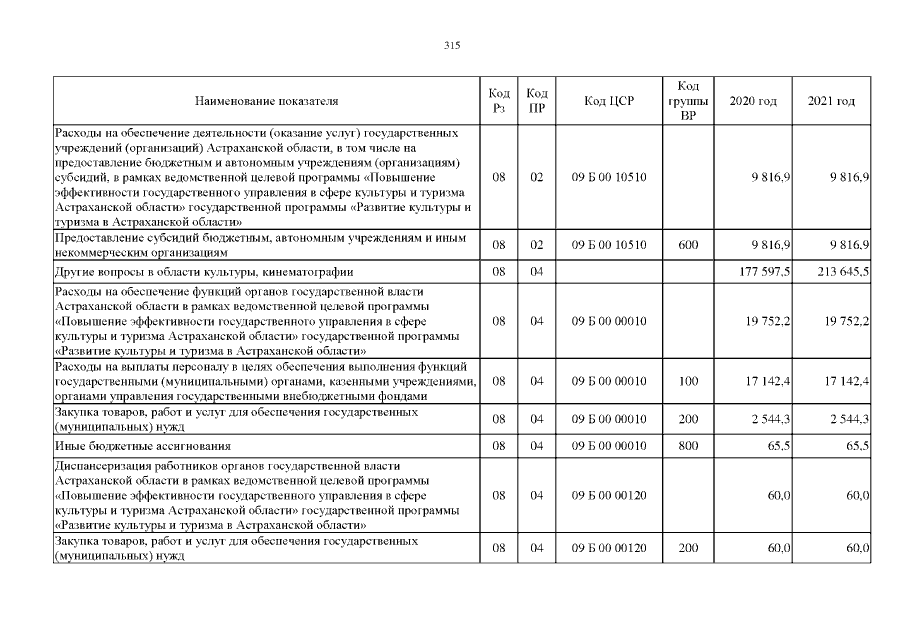 315

| Наименование показателя | Код Рз | Код ПР | Код ЦСР | Код группы ВР | 2020 год | 2021 год |
|---|---|---|---|---|---|---|
| Расходы на обеспечение деятельности (оказание услуг) государственных учреждений (организаций) Астраханской области, в том числе на предоставление бюджетным и автономным учреждениям (организациям) субсидий, в рамках ведомственной целевой программы «Повышение эффективности государственного управления в сфере культуры и туризма Астраханской области» государственной программы «Развитие культуры и туризма в Астраханской области» | 08 | 02 | 09 Б 00 10510 | | 9 816,9 | 9 816,9 |
| Предоставление субсидий бюджетным, автономным учреждениям и иным некоммерческим организациям | 08 | 02 | 09 Б 00 10510 | 600 | 9 816,9 | 9 816,9 |
| Другие вопросы в области культуры, кинематографии | 08 | 04 | | | 177 597,5 | 213 645,5 |
| Расходы на обеспечение функций органов государственной власти Астраханской области в рамках ведомственной целевой программы «Повышение эффективности государственного управления в сфере культуры и туризма Астраханской области» государственной программы «Развитие культуры и туризма в Астраханской области» | 08 | 04 | 09 Б 00 00010 | | 19 752,2 | 19 752,2 |
| Расходы на выплаты персоналу в целях обеспечения выполнения функций государственными (муниципальными) органами, казенными учреждениями, органами управления государственными внебюджетными фондами | 08 | 04 | 09 Б 00 00010 | 100 | 17 142,4 | 17 142,4 |
| Закупка товаров, работ и услуг для обеспечения государственных (муниципальных) нужд | 08 | 04 | 09 Б 00 00010 | 200 | 2 544,3 | 2 544,3 |
| Иные бюджетные ассигнования | 08 | 04 | 09 Б 00 00010 | 800 | 65,5 | 65,5 |
| Диспансеризация работников органов государственной власти Астраханской области в рамках ведомственной целевой программы «Повышение эффективности государственного управления в сфере культуры и туризма Астраханской области» государственной программы «Развитие культуры и туризма в Астраханской области» | 08 | 04 | 09 Б 00 00120 | | 60,0 | 60,0 |
| Закупка товаров, работ и услуг для обеспечения государственных (муниципальных) нужд | 08 | 04 | 09 Б 00 00120 | 200 | 60,0 | 60,0 |